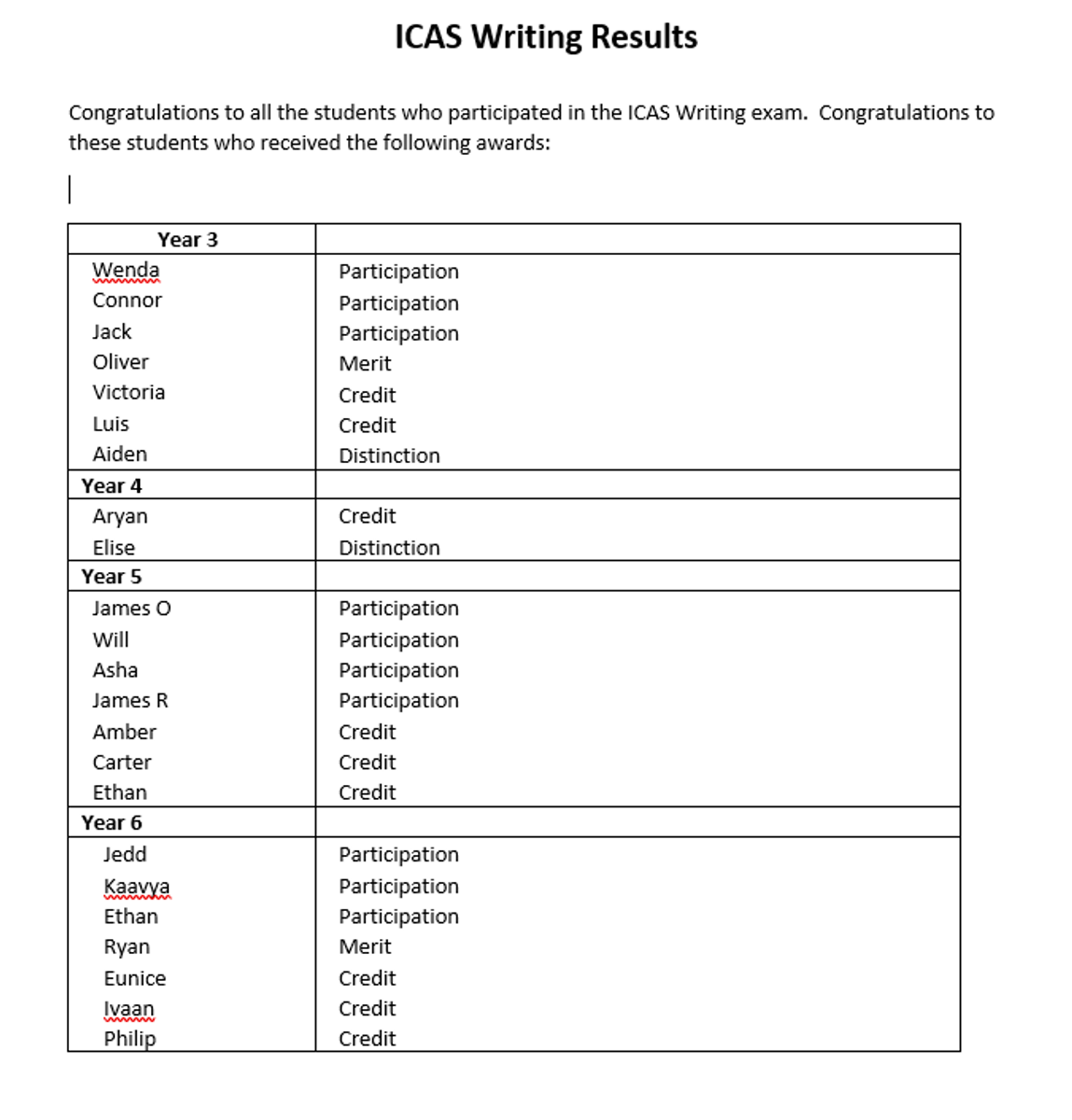 ICAS Writing Results

Congratulations to all the students who participated in the ICAS Writing exam. Congratulations to these students who received the following awards:

| Year 3 | |
|---|---|
| Wenda | Participation |
| Connor | Participation |
| Jack | Participation |
| Oliver | Merit |
| Victoria | Credit |
| Luis | Credit |
| Aiden | Distinction |
| Year 4 | |
| Aryan | Credit |
| Elise | Distinction |
| Year 5 | |
| James O | Participation |
| Will | Participation |
| Asha | Participation |
| James R | Participation |
| Amber | Credit |
| Carter | Credit |
| Ethan | Credit |
| Year 6 | |
| Jedd | Participation |
| Kaavya | Participation |
| Ethan | Participation |
| Ryan | Merit |
| Eunice | Credit |
| Ivaan | Credit |
| Philip | Credit |